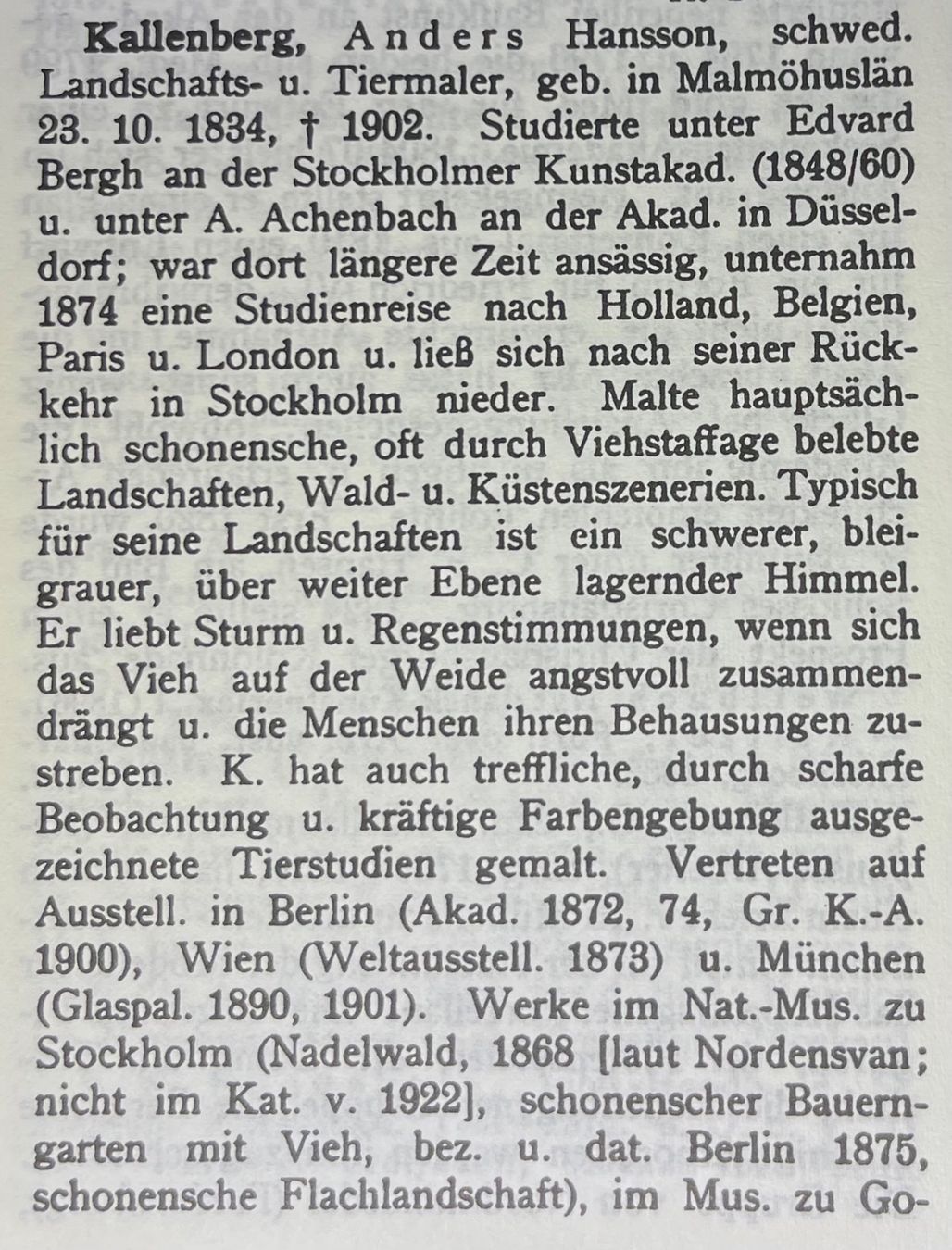 Kallenberg, Anders Hansson, schwed. Landschafts- u. Tiermaler, geb. in Malmöhuslän 23. 10. 1834, † 1902. Studierte unter Edvard Bergh an der Stockholmer Kunstakad. (1848/60) u. unter A. Achenbach an der Akad. in Düsseldorf; war dort längere Zeit ansässig, unternahm 1874 eine Studienreise nach Holland, Belgien, Paris u. London u. ließ sich nach seiner Rückkehr in Stockholm nieder. Malte hauptsächlich schonensche, oft durch Viehstaffage belebte Landschaften, Wald- u. Küstenszenerien. Typisch für seine Landschaften ist ein schwerer, bleigrauer, über weiter Ebene lagernder Himmel. Er liebt Sturm u. Regenstimmungen, wenn sich das Vieh auf der Weide angstvoll zusammendrängt u. die Menschen ihren Behausungen zustreben. K. hat auch treffliche, durch scharfe Beobachtung u. kräftige Farbengebung ausgezeichnete Tierstudien gemalt. Vertreten auf Ausstell. in Berlin (Akad. 1872, 74, Gr. K.-A. 1900), Wien (Weltausstell. 1873) u. München (Glaspal. 1890, 1901). Werke im Nat.-Mus. zu Stockholm (Nadelwald, 1868 [laut Nordensvan; nicht im Kat. v. 1922], schonenscher Bauerngarten mit Vieh, bez. u. dat. Berlin 1875, schonensche Flachlandschaft), im Mus. zu Go-